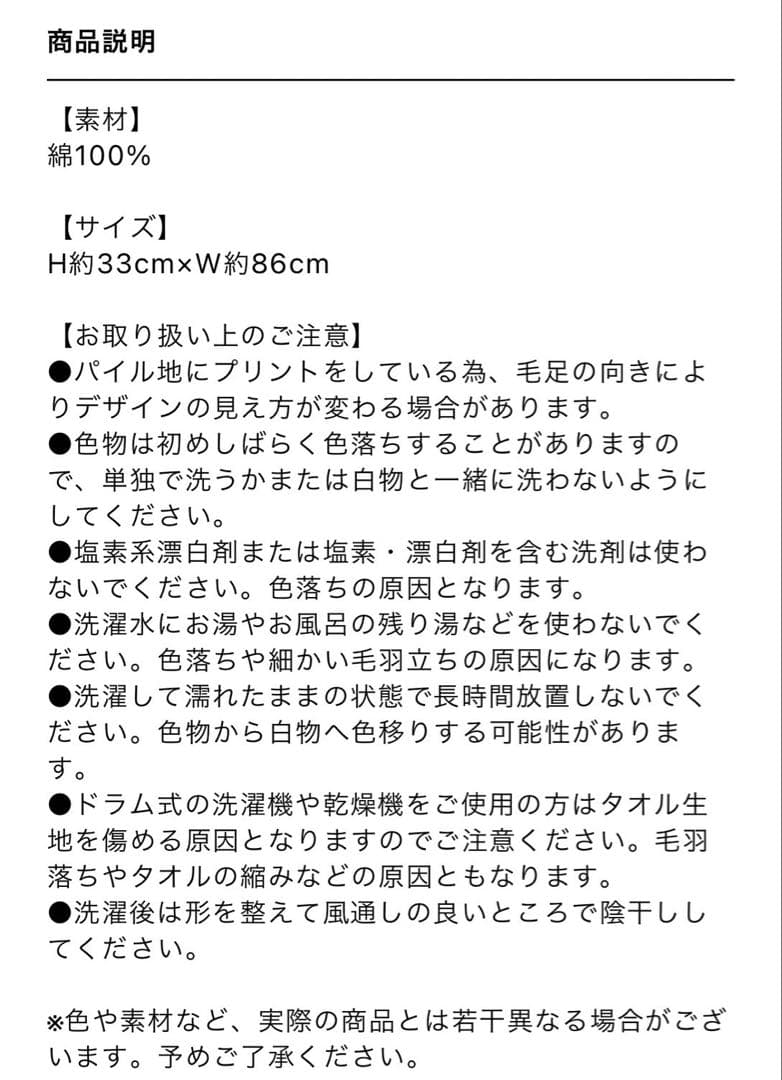 商品説明

【素材】
綿100%

【サイズ】
H約33cm×W約86cm

【お取り扱い上のご注意】
●パイル地にプリントをしている為、毛足の向きによりデザインの見え方が変わる場合があります。
●色物は初めしばらく色落ちすることがありますので、単独で洗うかまたは白物と一緒に洗わないようにしてください。
●塩素系漂白剤または塩素・漂白剤を含む洗剤は使わないでください。色落ちの原因となります。
●洗濯水にお湯やお風呂の残り湯などを使わないでください。色落ちや細かい毛羽立ちの原因になります。
●洗濯して濡れたままの状態で長時間放置しないでください。色物から白物へ色移りする可能性があります。
●ドラム式の洗濯機や乾燥機をご使用の方はタオル生地を傷める原因となりますのでご注意ください。毛羽落ちやタオルの縮みなどの原因ともなります。
●洗濯後は形を整えて風通しの良いところで陰干ししてください。

※色や素材など、実際の商品とは若干異なる場合がございます。予めご了承ください。